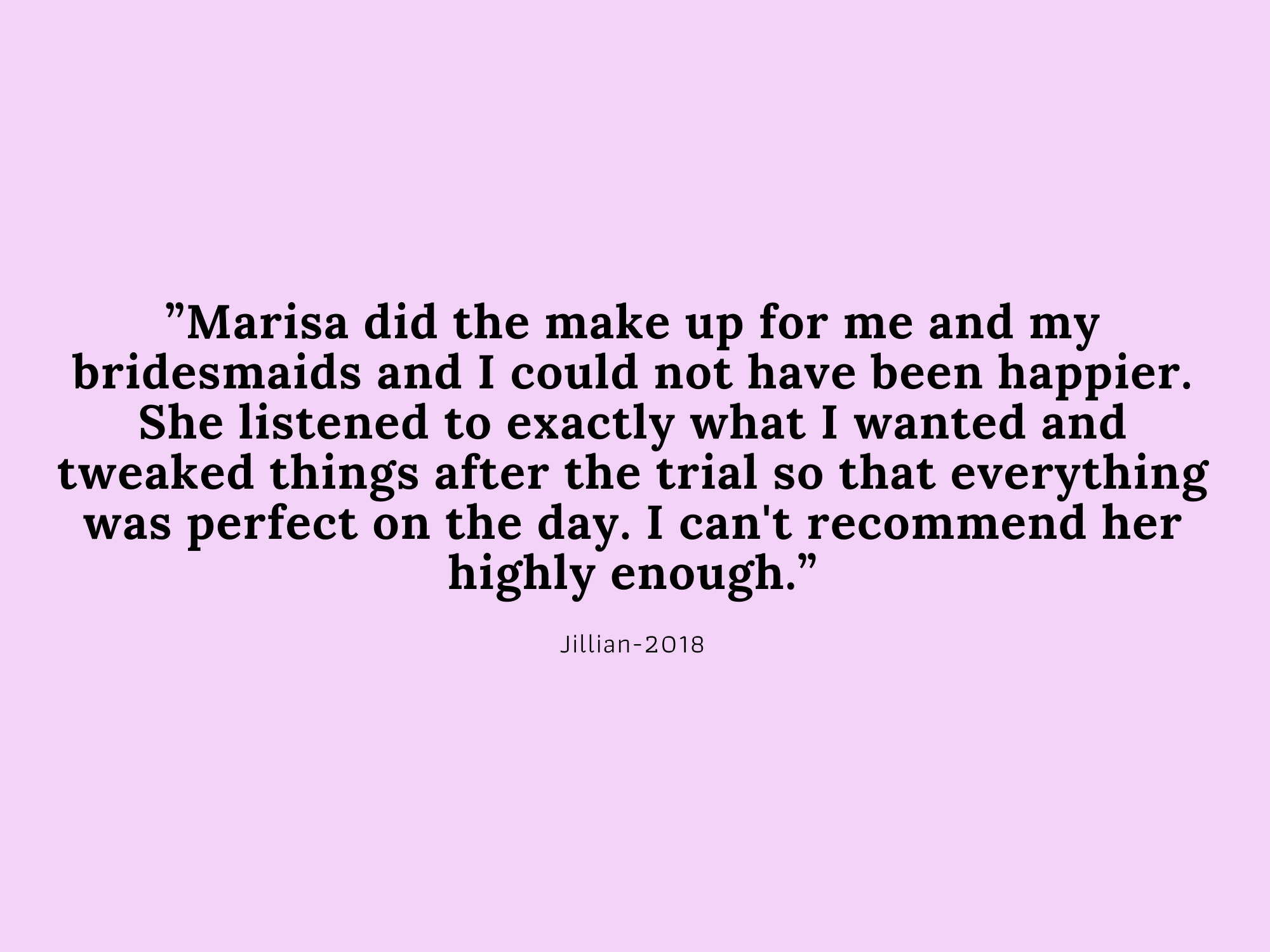 ”Marisa did the make up for me and my bridesmaids and I could not have been happier. She listened to exactly what I wanted and tweaked things after the trial so that everything was perfect on the day. I can't recommend her highly enough.”

Jillian-2018